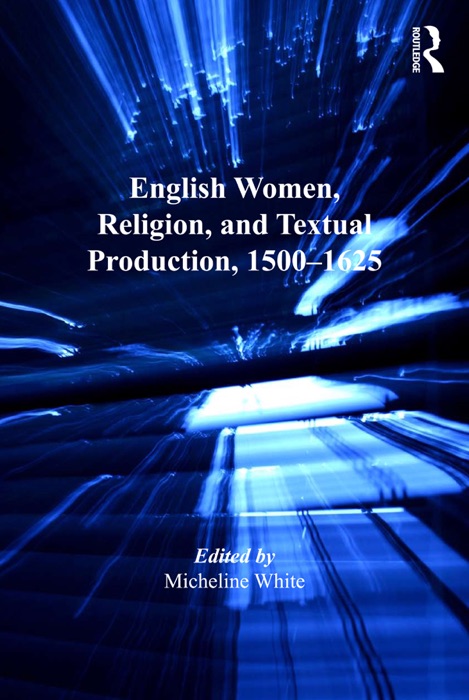 ROUTLEDGE

English Women, Religion, and Textual Production, 1500–1625

Edited by
Micheline White